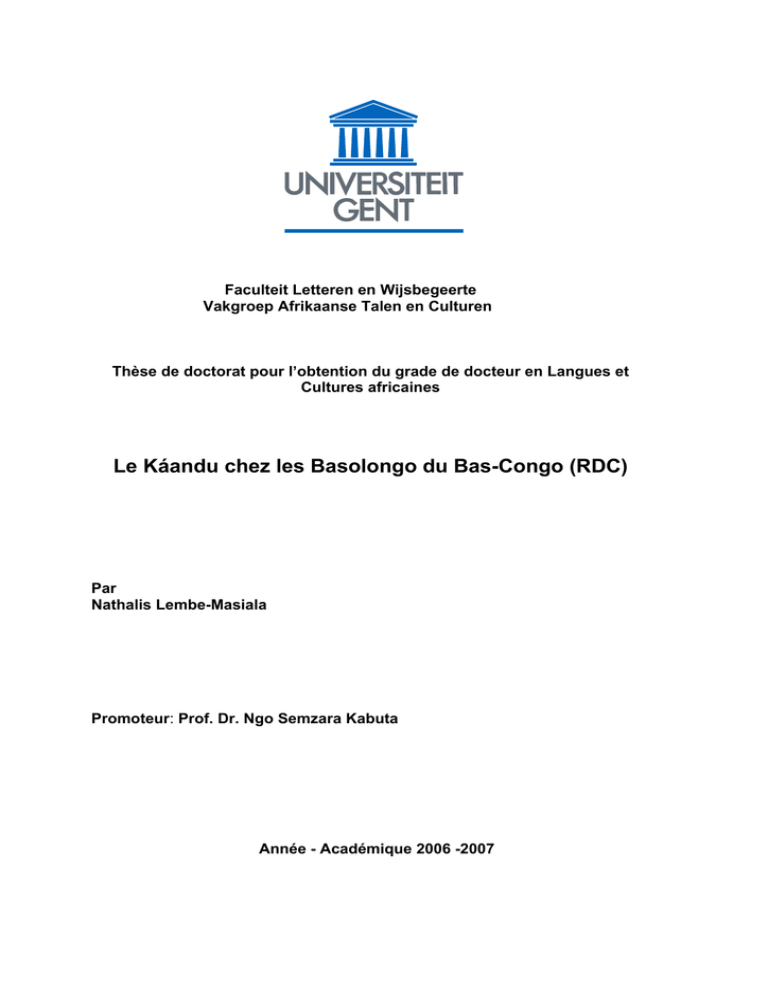 UNIVERSITEIT GENT

Faculteit Letteren en Wijsbegeerte
Vakgroep Afrikaanse Talen en Culturen

Thèse de doctorat pour l'obtention du grade de docteur en Langues et Cultures africaines

Le Káandu chez les Basolongo du Bas-Congo (RDC)

Par
Nathalis Lembe-Masiala

Promoteur: Prof. Dr. Ngo Semzara Kabuta

Année - Académique 2006 -2007